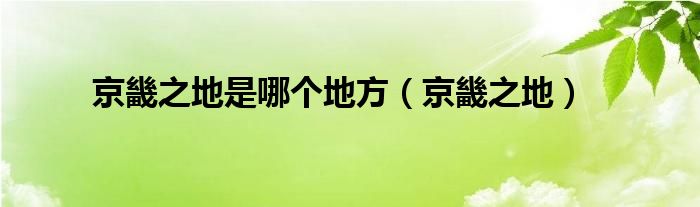 京畿之地是哪个地方（京畿之地）